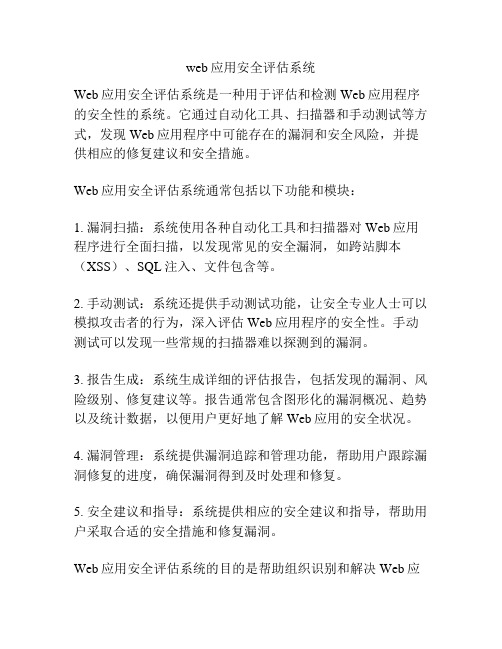 web应用安全评估系统

Web应用安全评估系统是一种用于评估和检测Web应用程序的安全性的系统。它通过自动化工具、扫描器和手动测试等方式，发现Web应用程序中可能存在的漏洞和安全风险，并提供相应的修复建议和安全措施。

Web应用安全评估系统通常包括以下功能和模块：

1. 漏洞扫描：系统使用各种自动化工具和扫描器对Web应用程序进行全面扫描，以发现常见的安全漏洞，如跨站脚本（XSS）、SQL注入、文件包含等。

2. 手动测试：系统还提供手动测试功能，让安全专业人士可以模拟攻击者的行为，深入评估Web应用程序的安全性。手动测试可以发现一些常规的扫描器难以探测到的漏洞。

3. 报告生成：系统生成详细的评估报告，包括发现的漏洞、风险级别、修复建议等。报告通常包含图形化的漏洞概况、趋势以及统计数据，以便用户更好地了解Web应用的安全状况。

4. 漏洞管理：系统提供漏洞追踪和管理功能，帮助用户跟踪漏洞修复的进度，确保漏洞得到及时处理和修复。

5. 安全建议和指导：系统提供相应的安全建议和指导，帮助用户采取合适的安全措施和修复漏洞。

Web应用安全评估系统的目的是帮助组织识别和解决Web应